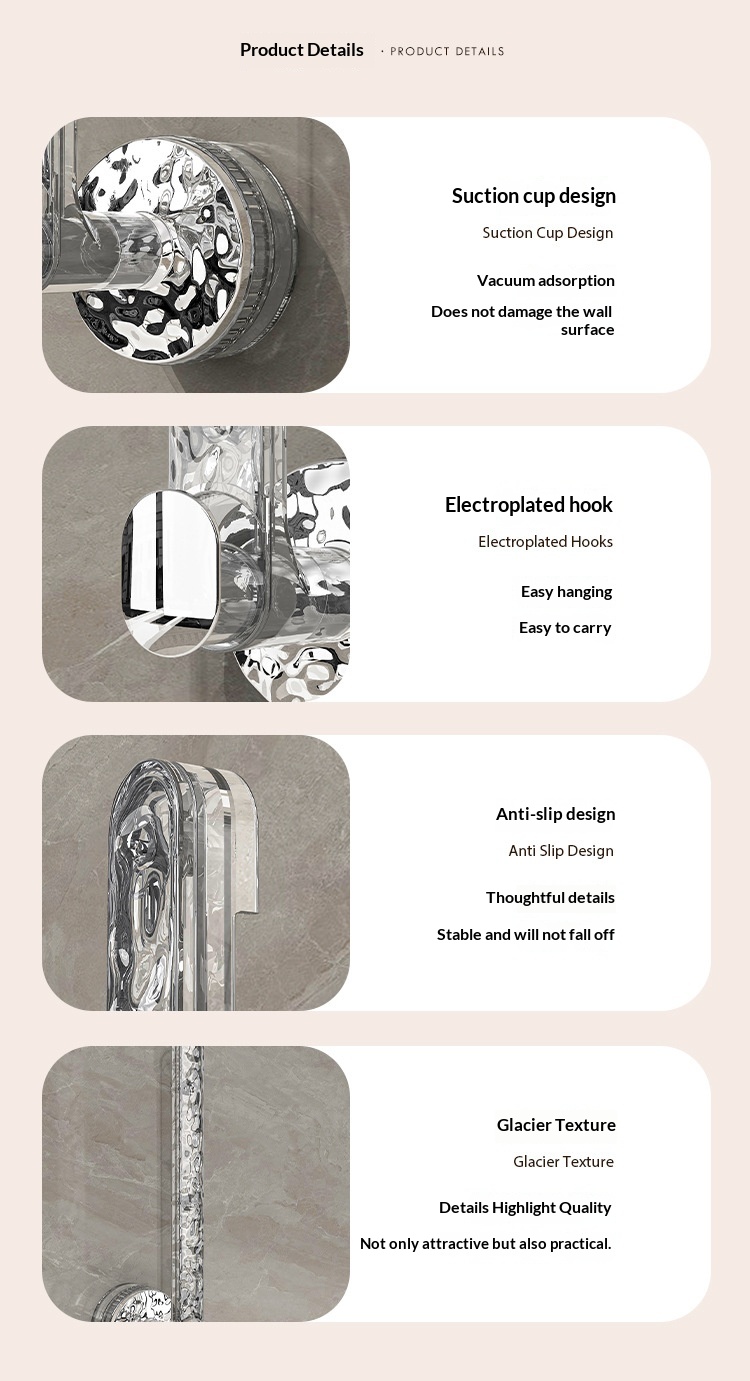 Product Details · PRODUCT DETAILS

Suction cup design

Suction Cup Design

Vacuum adsorption

Does not damage the wall surface

Electroplated hook

Electroplated Hooks

Easy hanging

Easy to carry

Anti-slip design

Anti Slip Design

Thoughtful details

Stable and will not fall off

Glacier Texture

Glacier Texture

Details Highlight Quality

Not only attractive but also practical.